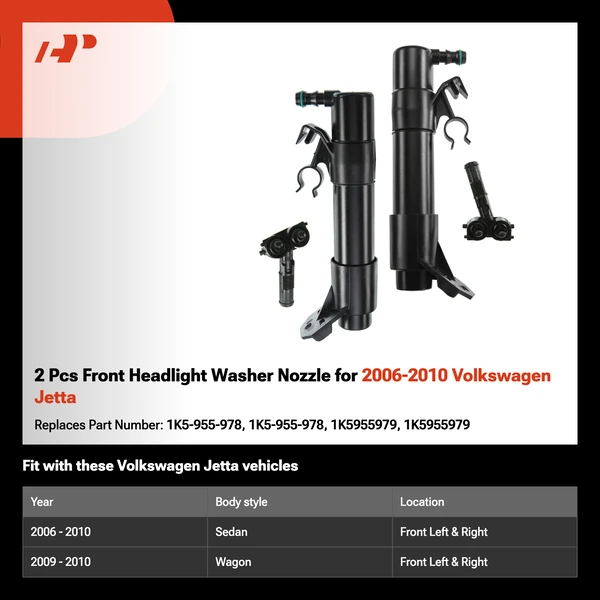 2 Pcs Front Headlight Washer Nozzle for 2006-2010 Volkswagen Jetta

Replaces Part Number: 1K5-955-978, 1K5-955-978, 1K5955979, 1K5955979

Fit with these Volkswagen Jetta vehicles

| Year | Body style | Location |
|---|---|---|
| 2006 - 2010 | Sedan | Front Left & Right |
| 2009 - 2010 | Wagon | Front Left & Right |